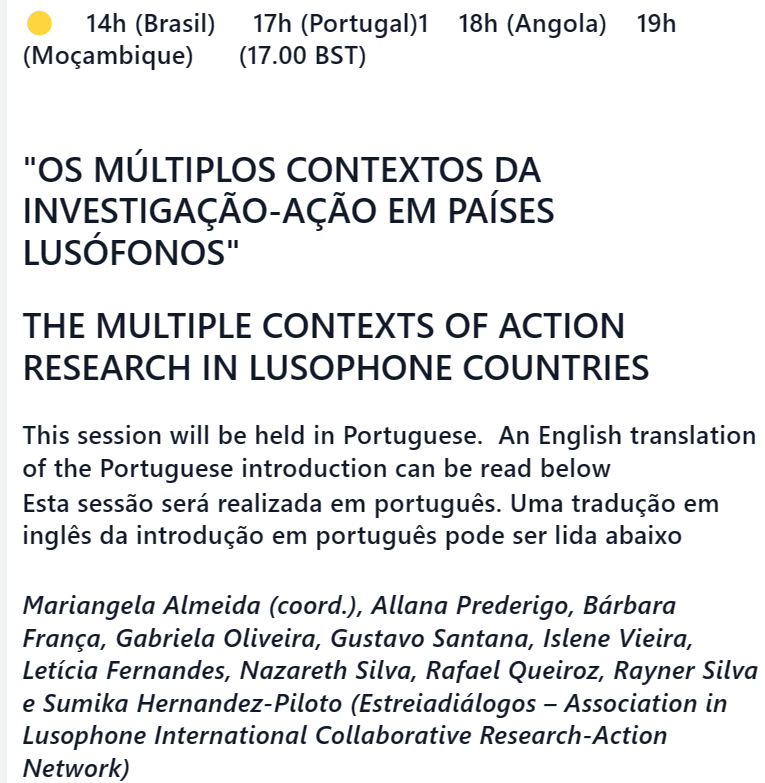 14h (Brasil) 17h (Portugal)1 18h (Angola) 19h (Moçambique) (17.00 BST)

"OS MÚLTIPLOS CONTEXTOS DA INVESTIGAÇÃO-AÇÃO EM PAÍSES LUSÓFONOS"

THE MULTIPLE CONTEXTS OF ACTION RESEARCH IN LUSOPHONE COUNTRIES

This session will be held in Portuguese. An English translation of the Portuguese introduction can be read below
Esta sessão será realizada em português. Uma tradução em inglês da introdução em português pode ser lida abaixo

Mariangela Almeida (coord.), Allana Prederigo, Bárbara França, Gabriela Oliveira, Gustavo Santana, Islene Vieira, Letícia Fernandes, Nazareth Silva, Rafael Queiroz, Rayner Silva e Sumika Hernandez-Piloto (Estreiadiálogos – Association in Lusophone International Collaborative Research-Action Network)